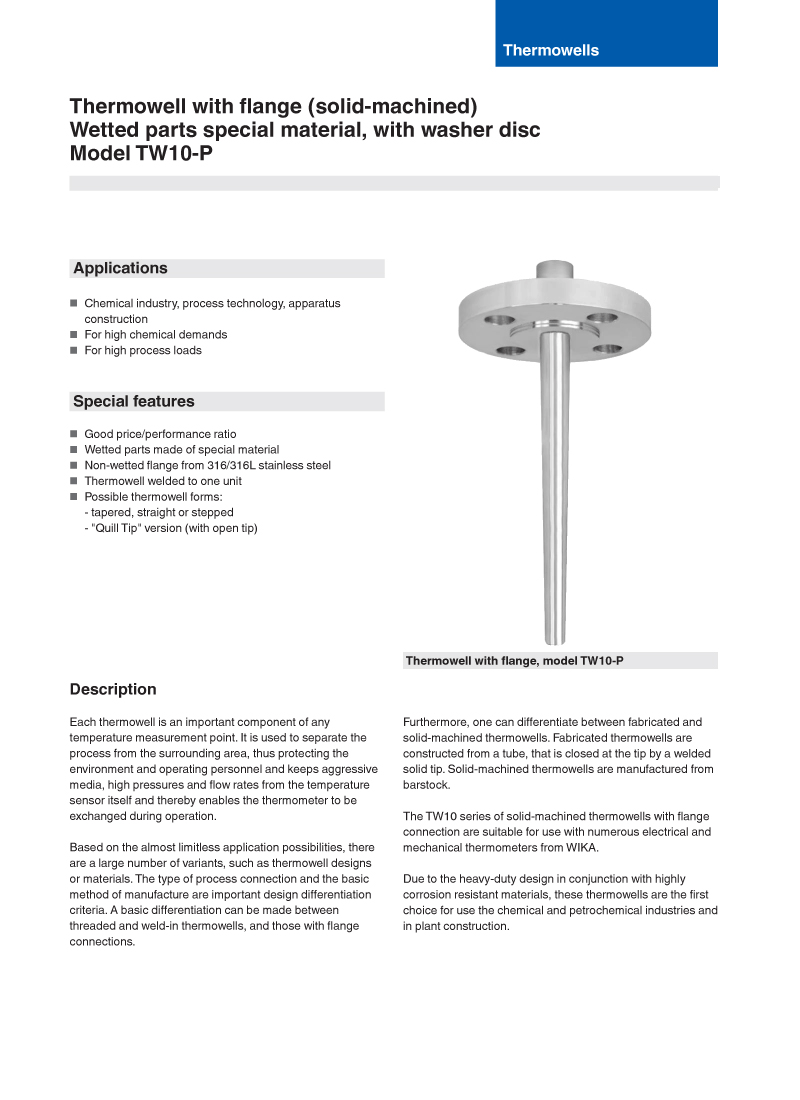 Thermowells

Thermowell with flange (solid-machined)
Wetted parts special material, with washer disc
Model TW10-P

Applications

■ Chemical industry, process technology, apparatus construction
■ For high chemical demands
■ For high process loads

Special features

■ Good price/performance ratio
■ Wetted parts made of special material
■ Non-wetted flange from 316/316L stainless steel
■ Thermowell welded to one unit
■ Possible thermowell forms:
- tapered, straight or stepped
- "Quill Tip" version (with open tip)

Thermowell with flange, model TW10-P

Description

Each thermowell is an important component of any temperature measurement point. It is used to separate the process from the surrounding area, thus protecting the environment and operating personnel and keeps aggressive media, high pressures and flow rates from the temperature sensor itself and thereby enables the thermometer to be exchanged during operation.

Based on the almost limitless application possibilities, there are a large number of variants, such as thermowell designs or materials. The type of process connection and the basic method of manufacture are important design differentiation criteria. A basic differentiation can be made between threaded and weld-in thermowells, and those with flange connections.

Furthermore, one can differentiate between fabricated and solid-machined thermowells. Fabricated thermowells are constructed from a tube, that is closed at the tip by a welded solid tip. Solid-machined thermowells are manufactured from barstock.

The TW10 series of solid-machined thermowells with flange connection are suitable for use with numerous electrical and mechanical thermometers from WIKA.

Due to the heavy-duty design in conjunction with highly corrosion resistant materials, these thermowells are the first choice for use the chemical and petrochemical industries and in plant construction.